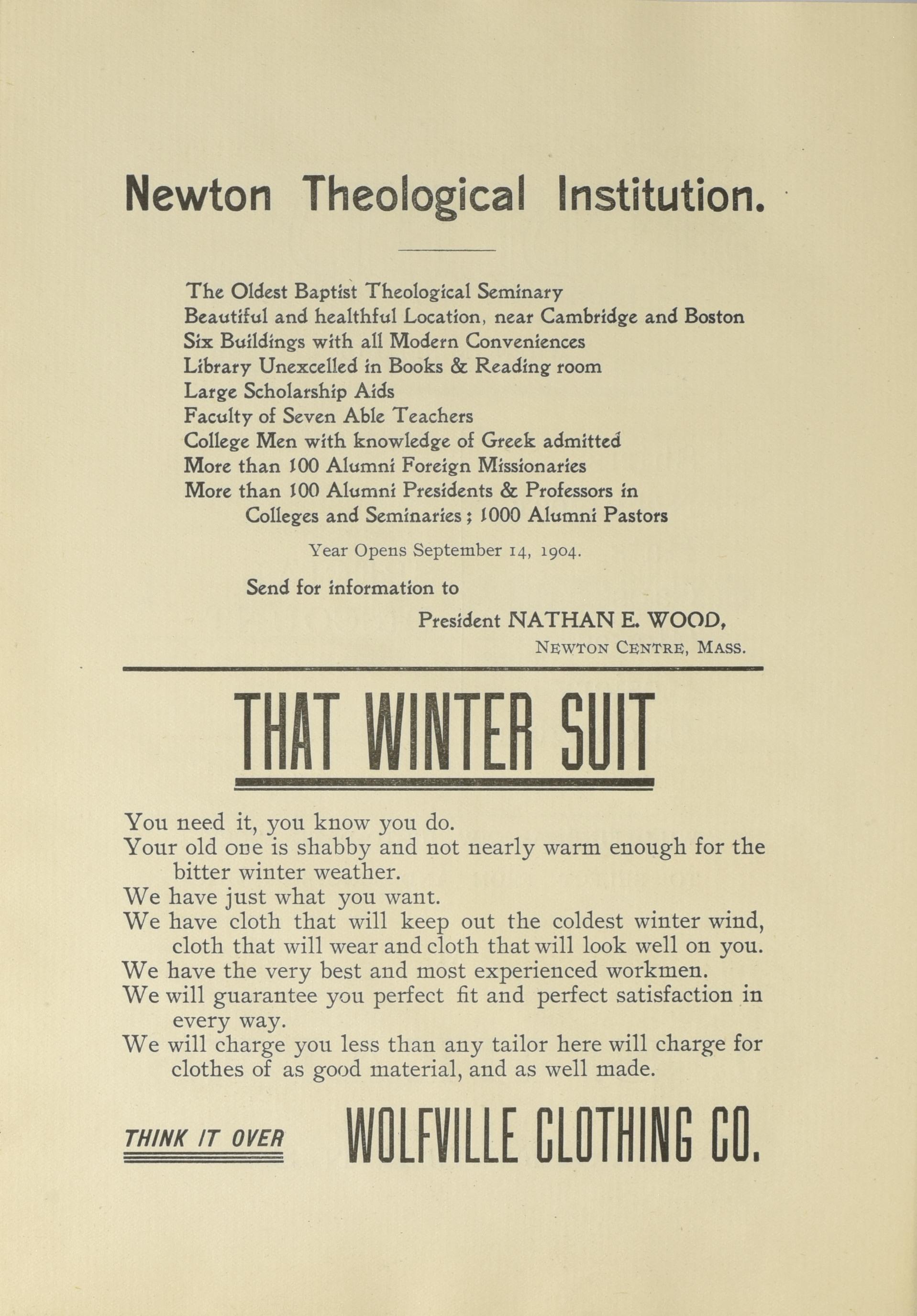 Newton Theological Institution.

The Oldest Baptist Theological Seminary
Beautiful and healthful Location, near Cambridge and Boston
Six Buildings with all Modern Conveniences
Library Unexcelled in Books & Reading room
Large Scholarship Aids
Faculty of Seven Able Teachers
College Men with knowledge of Greek admitted
More than 100 Alumni Foreign Missionaries
More than 100 Alumni Presidents & Professors in Colleges and Seminaries; 1000 Alumni Pastors

Year Opens September 14, 1904.

Send for information to

President NATHAN E. WOOD,
NEWTON CENTRE, MASS.

THAT WINTER SUIT

You need it, you know you do.
Your old one is shabby and not nearly warm enough for the bitter winter weather.
We have just what you want.
We have cloth that will keep out the coldest winter wind, cloth that will wear and cloth that will look well on you.
We have the very best and most experienced workmen.
We will guarantee you perfect fit and perfect satisfaction in every way.
We will charge you less than any tailor here will charge for clothes of as good material, and as well made.

THINK IT OVER

WOLFVILLE CLOTHING CO.